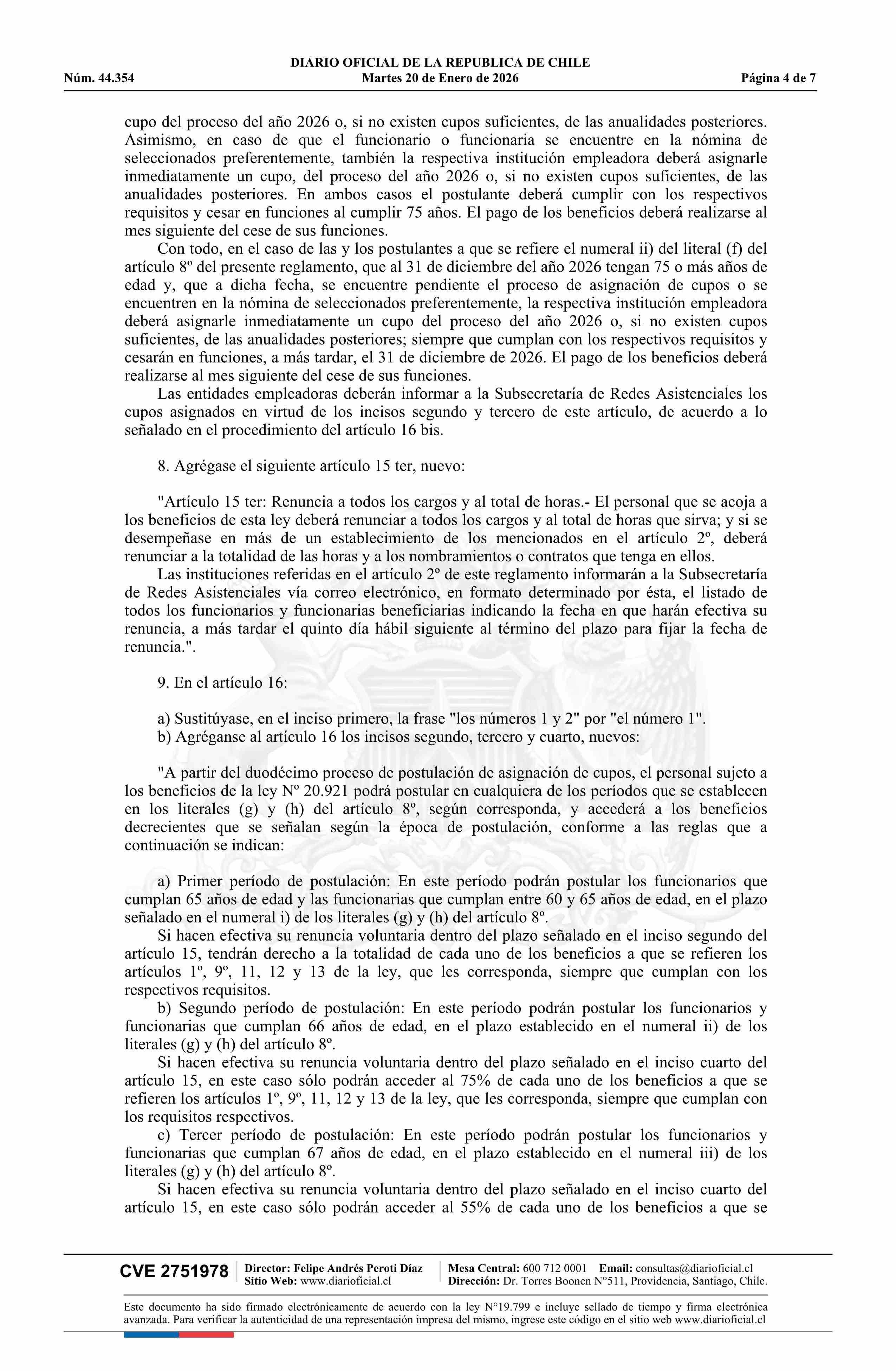 DIARIO OFICIAL DE LA REPUBLICA DE CHILE
Núm. 44.354 Martes 20 de Enero de 2026 Página 4 de 7

cupo del proceso del año 2026 o, si no existen cupos suficientes, de las anualidades posteriores. Asimismo, en caso de que el funcionario o funcionaria se encuentre en la nómina de seleccionados preferentemente, también la respectiva institución empleadora deberá asignarle inmediatamente un cupo, del proceso del año 2026 o, si no existen cupos suficientes, de las anualidades posteriores. En ambos casos el postulante deberá cumplir con los respectivos requisitos y cesar en funciones al cumplir 75 años. El pago de los beneficios deberá realizarse al mes siguiente del cese de sus funciones.

Con todo, en el caso de las y los postulantes a que se refiere el numeral ii) del literal (f) del artículo 8º del presente reglamento, que al 31 de diciembre del año 2026 tengan 75 o más años de edad y, que a dicha fecha, se encuentre pendiente el proceso de asignación de cupos o se encuentren en la nómina de seleccionados preferentemente, la respectiva institución empleadora deberá asignarle inmediatamente un cupo del proceso del año 2026 o, si no existen cupos suficientes, de las anualidades posteriores; siempre que cumplan con los respectivos requisitos y cesarán en funciones, a más tardar, el 31 de diciembre de 2026. El pago de los beneficios deberá realizarse al mes siguiente del cese de sus funciones.

Las entidades empleadoras deberán informar a la Subsecretaría de Redes Asistenciales los cupos asignados en virtud de los incisos segundo y tercero de este artículo, de acuerdo a lo señalado en el procedimiento del artículo 16 bis.

8. Agrégase el siguiente artículo 15 ter, nuevo:

"Artículo 15 ter: Renuncia a todos los cargos y al total de horas.- El personal que se acoja a los beneficios de esta ley deberá renunciar a todos los cargos y al total de horas que sirva; y si se desempeñase en más de un establecimiento de los mencionados en el artículo 2º, deberá renunciar a la totalidad de las horas y a los nombramientos o contratos que tenga en ellos.

Las instituciones referidas en el artículo 2º de este reglamento informarán a la Subsecretaría de Redes Asistenciales vía correo electrónico, en formato determinado por ésta, el listado de todos los funcionarios y funcionarias beneficiarias indicando la fecha en que harán efectiva su renuncia, a más tardar el quinto día hábil siguiente al término del plazo para fijar la fecha de renuncia.".

9. En el artículo 16:

a) Sustitúyase, en el inciso primero, la frase "los números 1 y 2" por "el número 1".
b) Agréganse al artículo 16 los incisos segundo, tercero y cuarto, nuevos:

"A partir del duodécimo proceso de postulación de asignación de cupos, el personal sujeto a los beneficios de la ley Nº 20.921 podrá postular en cualquiera de los períodos que se establecen en los literales (g) y (h) del artículo 8º, según corresponda, y accederá a los beneficios decrecientes que se señalan según la época de postulación, conforme a las reglas que a continuación se indican:

a) Primer período de postulación: En este período podrán postular los funcionarios que cumplan 65 años de edad y las funcionarias que cumplan entre 60 y 65 años de edad, en el plazo señalado en el numeral i) de los literales (g) y (h) del artículo 8º.

Si hacen efectiva su renuncia voluntaria dentro del plazo señalado en el inciso segundo del artículo 15, tendrán derecho a la totalidad de cada uno de los beneficios a que se refieren los artículos 1º, 9º, 11, 12 y 13 de la ley, que les corresponda, siempre que cumplan con los respectivos requisitos.

b) Segundo período de postulación: En este período podrán postular los funcionarios y funcionarias que cumplan 66 años de edad, en el plazo establecido en el numeral ii) de los literales (g) y (h) del artículo 8º.

Si hacen efectiva su renuncia voluntaria dentro del plazo señalado en el inciso cuarto del artículo 15, en este caso sólo podrán acceder al 75% de cada uno de los beneficios a que se refieren los artículos 1º, 9º, 11, 12 y 13 de la ley, que les corresponda, siempre que cumplan con los requisitos respectivos.

c) Tercer período de postulación: En este período podrán postular los funcionarios y funcionarias que cumplan 67 años de edad, en el plazo establecido en el numeral iii) de los literales (g) y (h) del artículo 8º.

Si hacen efectiva su renuncia voluntaria dentro del plazo señalado en el inciso cuarto del artículo 15, en este caso sólo podrán acceder al 55% de cada uno de los beneficios a que se

CVE 2751978 Director: Felipe Andrés Peroti Díaz Sitio Web: www.diarioficial.cl Mesa Central: 600 712 0001 Email: consultas@diarioficial.cl Dirección: Dr. Torres Boonen N°511, Providencia, Santiago, Chile.

Este documento ha sido firmado electrónicamente de acuerdo con la ley N°19.799 e incluye sellado de tiempo y firma electrónica avanzada. Para verificar la autenticidad de una representación impresa del mismo, ingrese este código en el sitio web www.diarioficial.cl